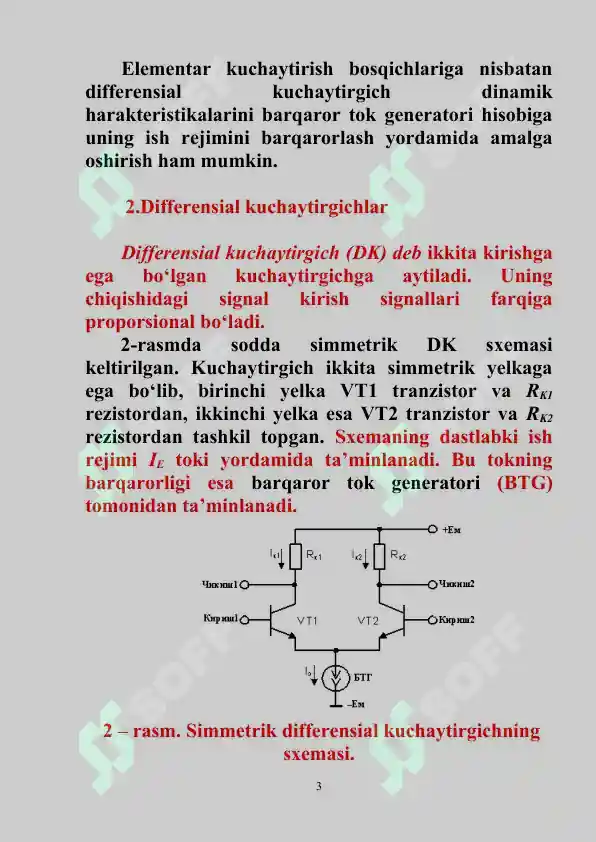 Elementar kuchaytirish bosqichlariga nisbatan differensial kuchaytirgich dinamik harakteristikalarini barqaror tok generatori hisobiga uning ish rejimini barqarorlash yordamida amalga oshirish ham mumkin.

2.Differensial kuchaytirgichlar

Differensial kuchaytirgich (DK) deb ikkita kirishga ega bo‘lgan kuchaytirgichga aytiladi. Uning chiqishidagi signal kirish signallari farqiga proporsional bo‘ladi.

2-rasmda sodda simmetrik DK sxemasi keltirilgan. Kuchaytirgich ikkita simmetrik yelkaga ega bo‘lib, birinchi yelka VT1 tranzistor va $R_{K1}$ rezistordan, ikkinchi yelka esa VT2 tranzistor va $R_{K2}$ rezistordan tashkil topgan. Sxemaning dastlabki ish rejimi $I_E$ toki yordamida ta’minlanadi. Bu tokning barqarorligi esa barqaror tok generatori (BTG) tomonidan ta’minlanadi.

+Ем
$I_{к1}$ $R_{к1}$ $I_{к2}$ $R_{к2}$
Чикиш1 Чикиш2
Кириш1 VT1 VT2 Кириш2
$I_0$ БТГ
–Ем

2 – rasm. Simmetrik differensial kuchaytirgichning sxemasi.

3